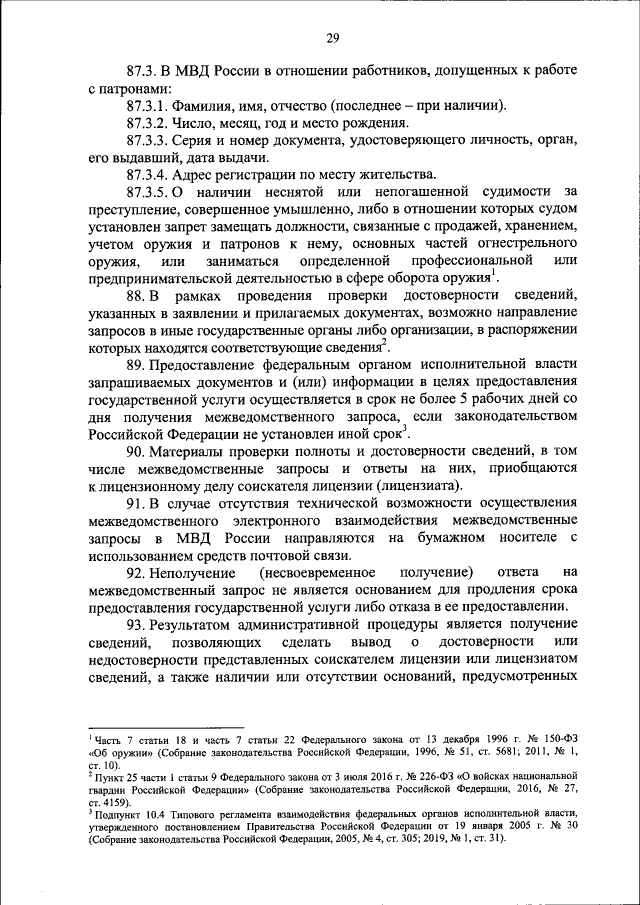 29

87.3. В МВД России в отношении работников, допущенных к работе с патронами:

87.3.1. Фамилия, имя, отчество (последнее – при наличии).

87.3.2. Число, месяц, год и место рождения.

87.3.3. Серия и номер документа, удостоверяющего личность, орган, его выдавший, дата выдачи.

87.3.4. Адрес регистрации по месту жительства.

87.3.5. О наличии неснятой или непогашенной судимости за преступление, совершенное умышленно, либо в отношении которых судом установлен запрет замещать должности, связанные с продажей, хранением, учетом оружия и патронов к нему, основных частей огнестрельного оружия, или заниматься определенной профессиональной или предпринимательской деятельностью в сфере оборота оружия$^1$.

88. В рамках проведения проверки достоверности сведений, указанных в заявлении и прилагаемых документах, возможно направление запросов в иные государственные органы либо организации, в распоряжении которых находятся соответствующие сведения$^2$.

89. Предоставление федеральным органом исполнительной власти запрашиваемых документов и (или) информации в целях предоставления государственной услуги осуществляется в срок не более 5 рабочих дней со дня получения межведомственного запроса, если законодательством Российской Федерации не установлен иной срок$^3$.

90. Материалы проверки полноты и достоверности сведений, в том числе межведомственные запросы и ответы на них, приобщаются к лицензионному делу соискателя лицензии (лицензиата).

91. В случае отсутствия технической возможности осуществления межведомственного электронного взаимодействия межведомственные запросы в МВД России направляются на бумажном носителе с использованием средств почтовой связи.

92. Неполучение (несвоевременное получение) ответа на межведомственный запрос не является основанием для продления срока предоставления государственной услуги либо отказа в ее предоставлении.

93. Результатом административной процедуры является получение сведений, позволяющих сделать вывод о достоверности или недостоверности представленных соискателем лицензии или лицензиатом сведений, а также наличии или отсутствии оснований, предусмотренных

$^1$ Часть 7 статьи 18 и часть 7 статьи 22 Федерального закона от 13 декабря 1996 г. № 150-ФЗ «Об оружии» (Собрание законодательства Российской Федерации, 1996, № 51, ст. 5681; 2011, № 1, ст. 10).
$^2$ Пункт 25 части 1 статьи 9 Федерального закона от 3 июля 2016 г. № 226-ФЗ «О войсках национальной гвардии Российской Федерации» (Собрание законодательства Российской Федерации, 2016, № 27, ст. 4159).
$^3$ Подпункт 10.4 Типового регламента взаимодействия федеральных органов исполнительной власти, утвержденного постановлением Правительства Российской Федерации от 19 января 2005 г. № 30 (Собрание законодательства Российской Федерации, 2005, № 4, ст. 305; 2019, № 1, ст. 31).